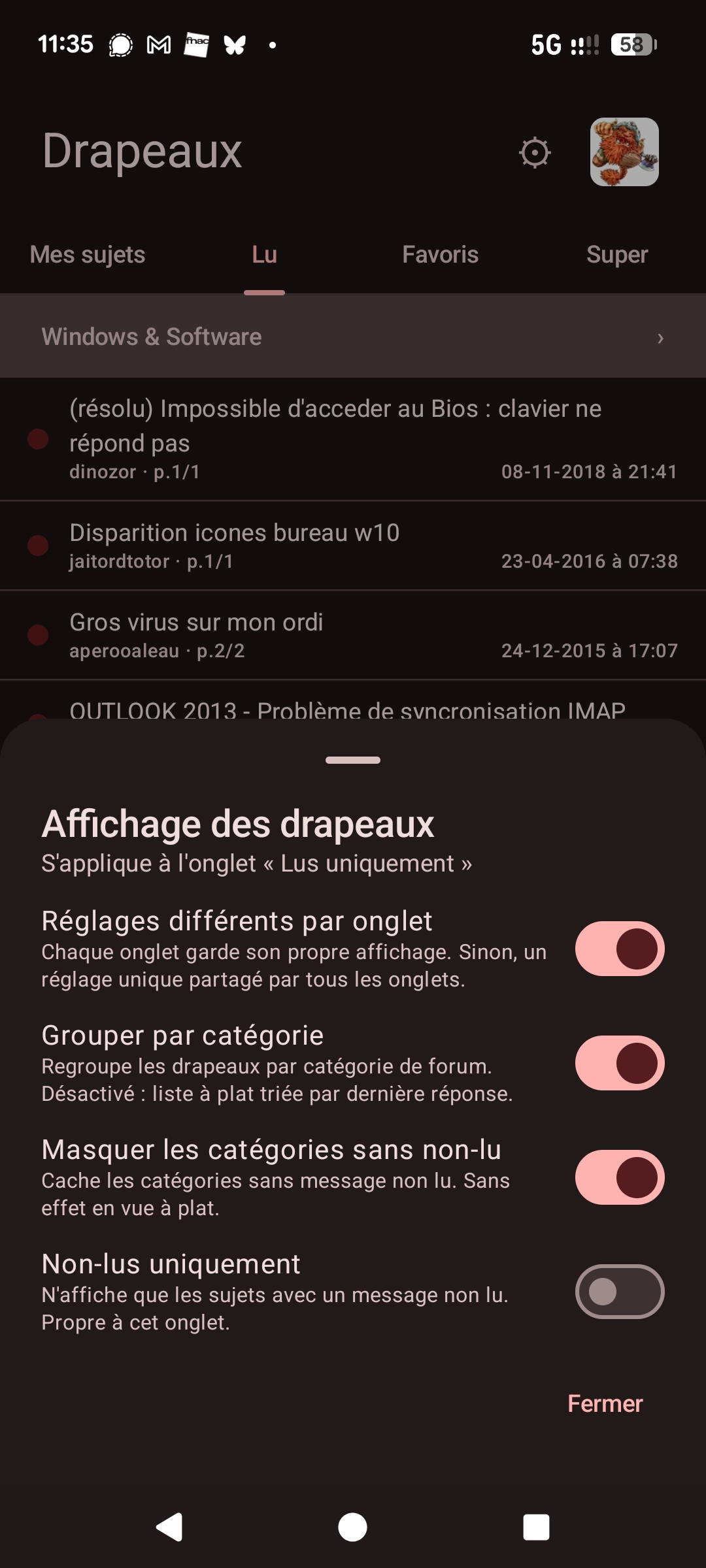 11:35 fnac 5G 58

Drapeaux

Mes sujets Lu Favoris Super

Windows & Software ›

(résolu) Impossible d'acceder au Bios : clavier ne répond pas
dinozor · p.1/1 08-11-2018 à 21:41

Disparition icones bureau w10
jaitordtotor · p.1/1 23-04-2016 à 07:38

Gros virus sur mon ordi
aperooaleau · p.2/2 24-12-2015 à 17:07

OUTLOOK 2013 - Problème de syncronisation IMAP

Affichage des drapeaux
S'applique à l'onglet « Lus uniquement »

Réglages différents par onglet
Chaque onglet garde son propre affichage. Sinon, un réglage unique partagé par tous les onglets.

Grouper par catégorie
Regroupe les drapeaux par catégorie de forum. Désactivé : liste à plat triée par dernière réponse.

Masquer les catégories sans non-lu
Cache les catégories sans message non lu. Sans effet en vue à plat.

Non-lus uniquement
N'affiche que les sujets avec un message non lu. Propre à cet onglet.

Fermer